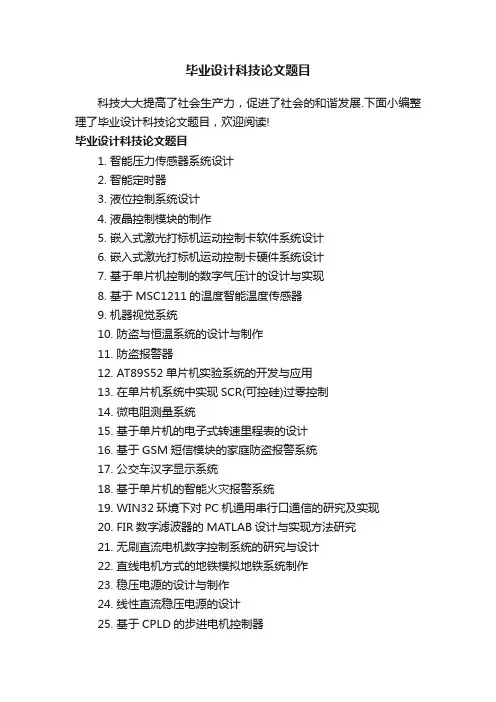 毕业设计科技论文题目

科技大大提高了社会生产力，促进了社会的和谐发展.下面小编整理了毕业设计科技论文题目，欢迎阅读!

毕业设计科技论文题目

1. 智能压力传感器系统设计
2. 智能定时器
3. 液位控制系统设计
4. 液晶控制模块的制作
5. 嵌入式激光打标机运动控制卡软件系统设计
6. 嵌入式激光打标机运动控制卡硬件系统设计
7. 基于单片机控制的数字气压计的设计与实现
8. 基于 MSC1211 的温度智能温度传感器
9. 机器视觉系统
10. 防盗与恒温系统的设计与制作
11. 防盗报警器
12. AT89S52 单片机实验系统的开发与应用
13. 在单片机系统中实现 SCR(可控硅)过零控制
14. 微电阻测量系统
15. 基于单片机的电子式转速里程表的设计
16. 基于 GSM 短信模块的家庭防盗报警系统
17. 公交车汉字显示系统
18. 基于单片机的智能火灾报警系统
19. WIN32 环境下对 PC 机通用串行口通信的研究及实现
20. FIR 数字滤波器的 MATLAB 设计与实现方法研究
21. 无刷直流电机数字控制系统的研究与设计
22. 直线电机方式的地铁模拟地铁系统制作
23. 稳压电源的设计与制作
24. 线性直流稳压电源的设计
25. 基于 CPLD 的步进电机控制器